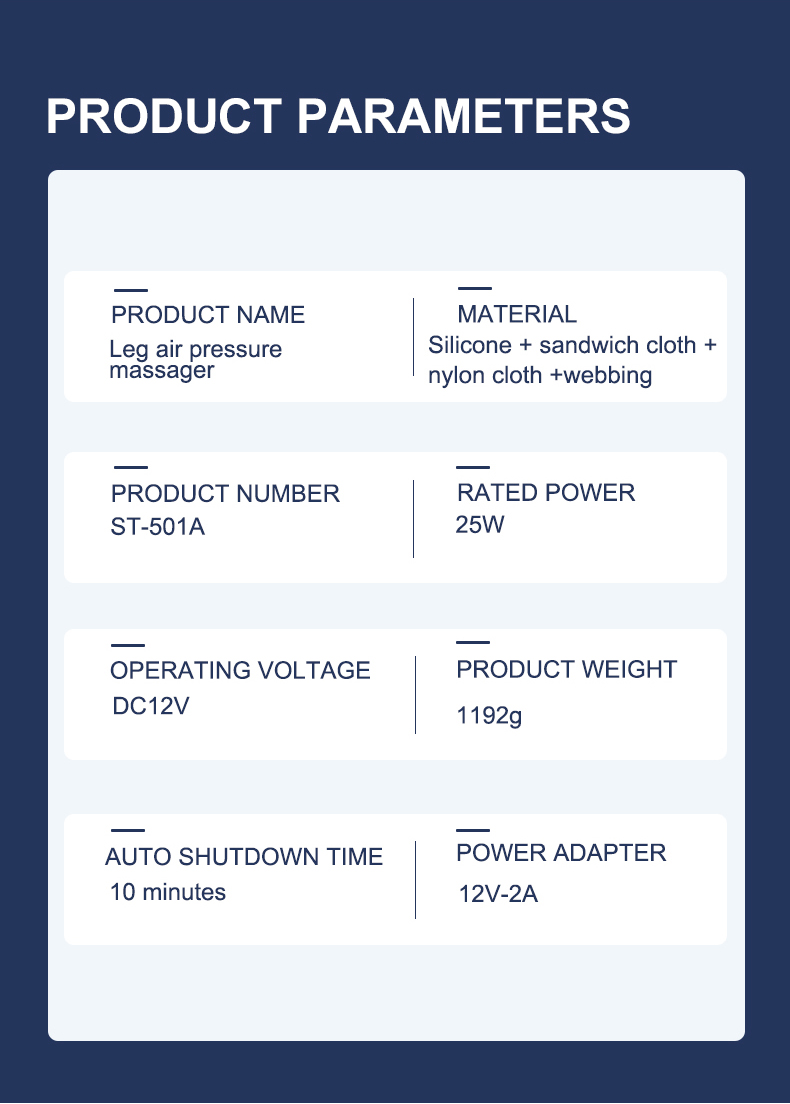 PRODUCT PARAMETERS

PRODUCT NAME
Leg air pressure massager

MATERIAL
Silicone + sandwich cloth + nylon cloth +webbing

PRODUCT NUMBER
ST-501A

RATED POWER
25W

OPERATING VOLTAGE
DC12V

PRODUCT WEIGHT
1192g

AUTO SHUTDOWN TIME
10 minutes

POWER ADAPTER
12V-2A